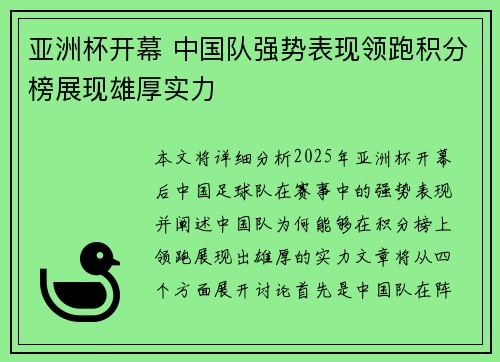 亚洲杯开幕 中国队强势表现领跑积分榜展现雄厚实力

本文将详细分析2025年亚洲杯开幕后中国足球队在赛事中的强势表现并阐述中国队为何能够在积分榜上领跑展现出雄厚的实力文章将从四个方面展开讨论首先是中国队在阵